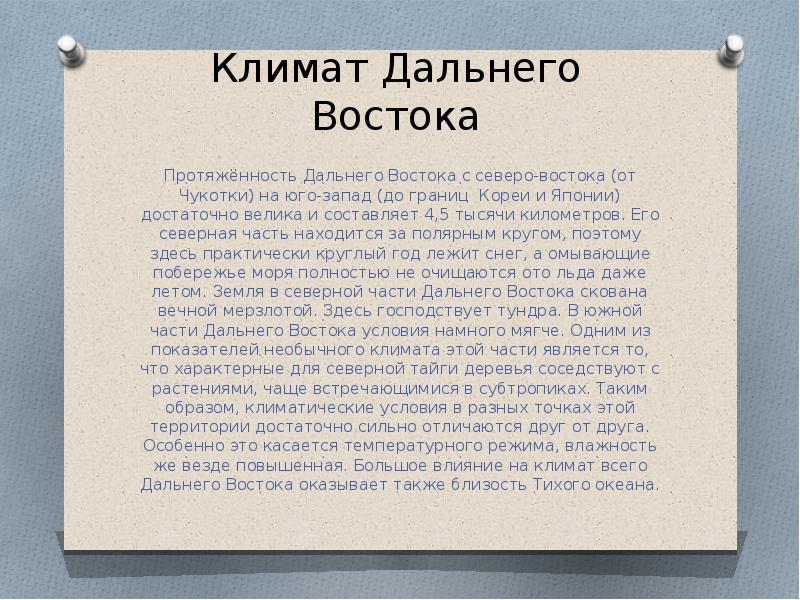 Климат Дальнего Востока

Протяжённость Дальнего Востока с северо-востока (от Чукотки) на юго-запад (до границ Кореи и Японии) достаточно велика и составляет 4,5 тысячи километров. Его северная часть находится за полярным кругом, поэтому здесь практически круглый год лежит снег, а омывающие побережье моря полностью не очищаются ото льда даже летом. Земля в северной части Дальнего Востока скована вечной мерзлотой. Здесь господствует тундра. В южной части Дальнего Востока условия намного мягче. Одним из показателей необычного климата этой части является то, что характерные для северной тайги деревья соседствуют с растениями, чаще встречающимися в субтропиках. Таким образом, климатические условия в разных точках этой территории достаточно сильно отличаются друг от друга. Особенно это касается температурного режима, влажность же везде повышенная. Большое влияние на климат всего Дальнего Востока оказывает также близость Тихого океана.